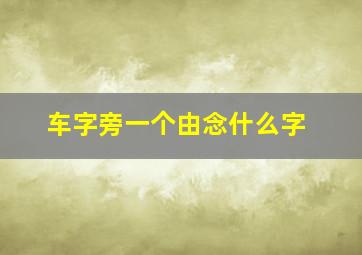 车字旁一个由念什么字